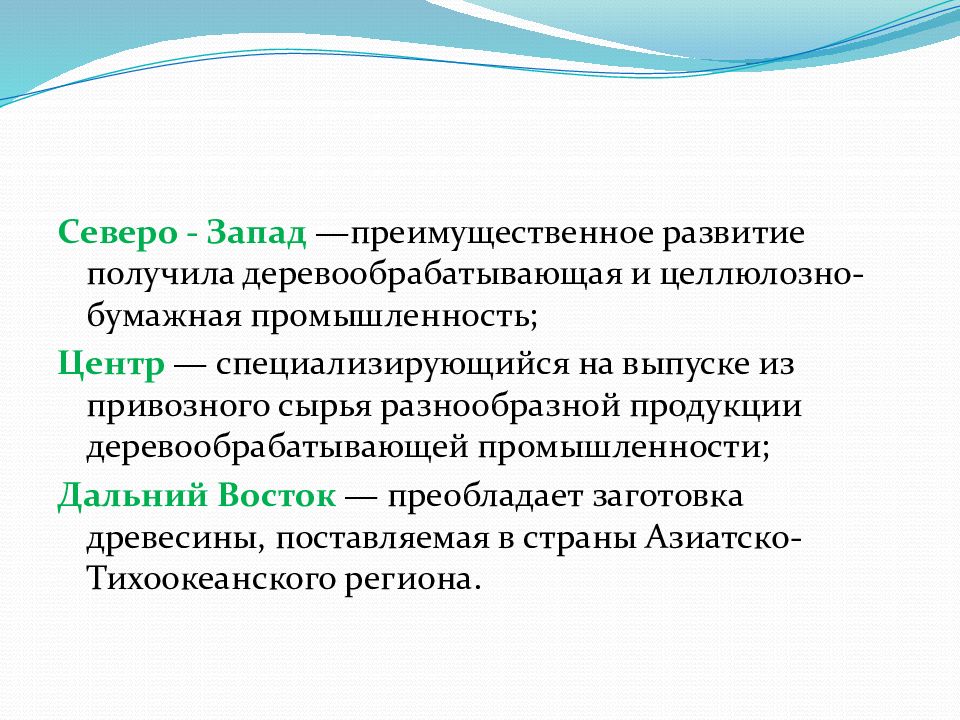 Северо - Запад —преимущественное развитие получила деревообрабатывающая и целлюлозно-бумажная промышленность;

Центр — специализирующийся на выпуске из привозного сырья разнообразной продукции деревообрабатывающей промышленности;

Дальний Восток — преобладает заготовка древесины, поставляемая в страны Азиатско-Тихоокеанского региона.